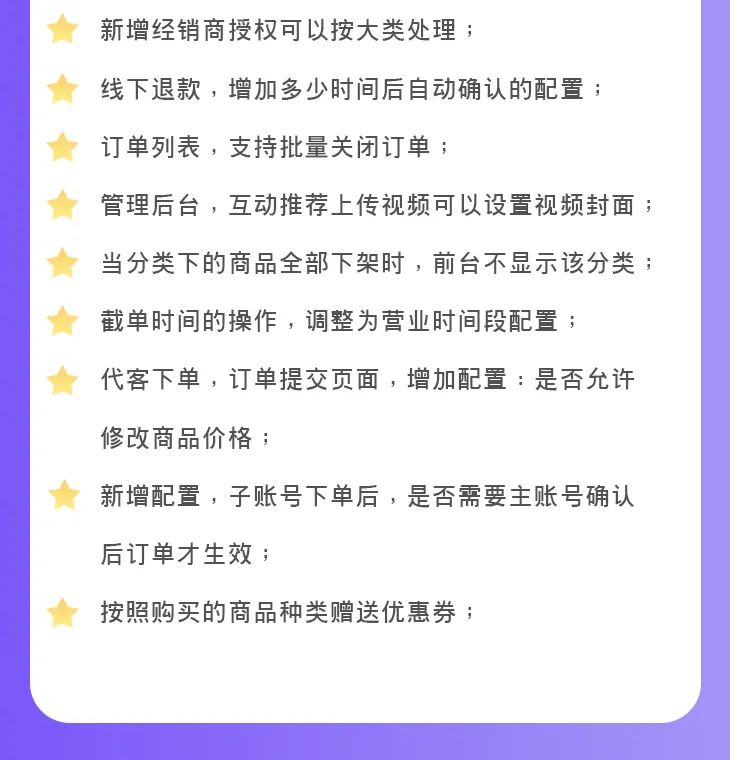 新增经销商授权可以按大类处理；

线下退款，增加多少时间后自动确认的配置；

订单列表，支持批量关闭订单；

管理后台，互动推荐上传视频可以设置视频封面；

当分类下的商品全部下架时，前台不显示该分类；

截单时间的操作，调整为营业时间段配置；

代客下单，订单提交页面，增加配置：是否允许修改商品价格；

新增配置，子账号下单后，是否需要主账号确认后订单才生效；

按照购买的商品种类赠送优惠券；